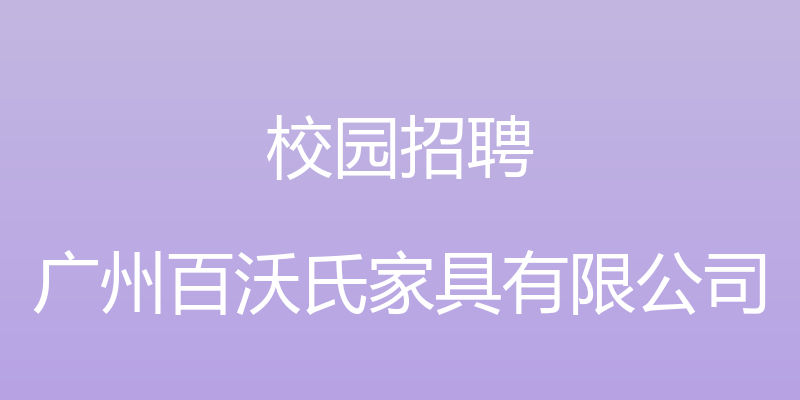 校园招聘

广州百沃氏家具有限公司